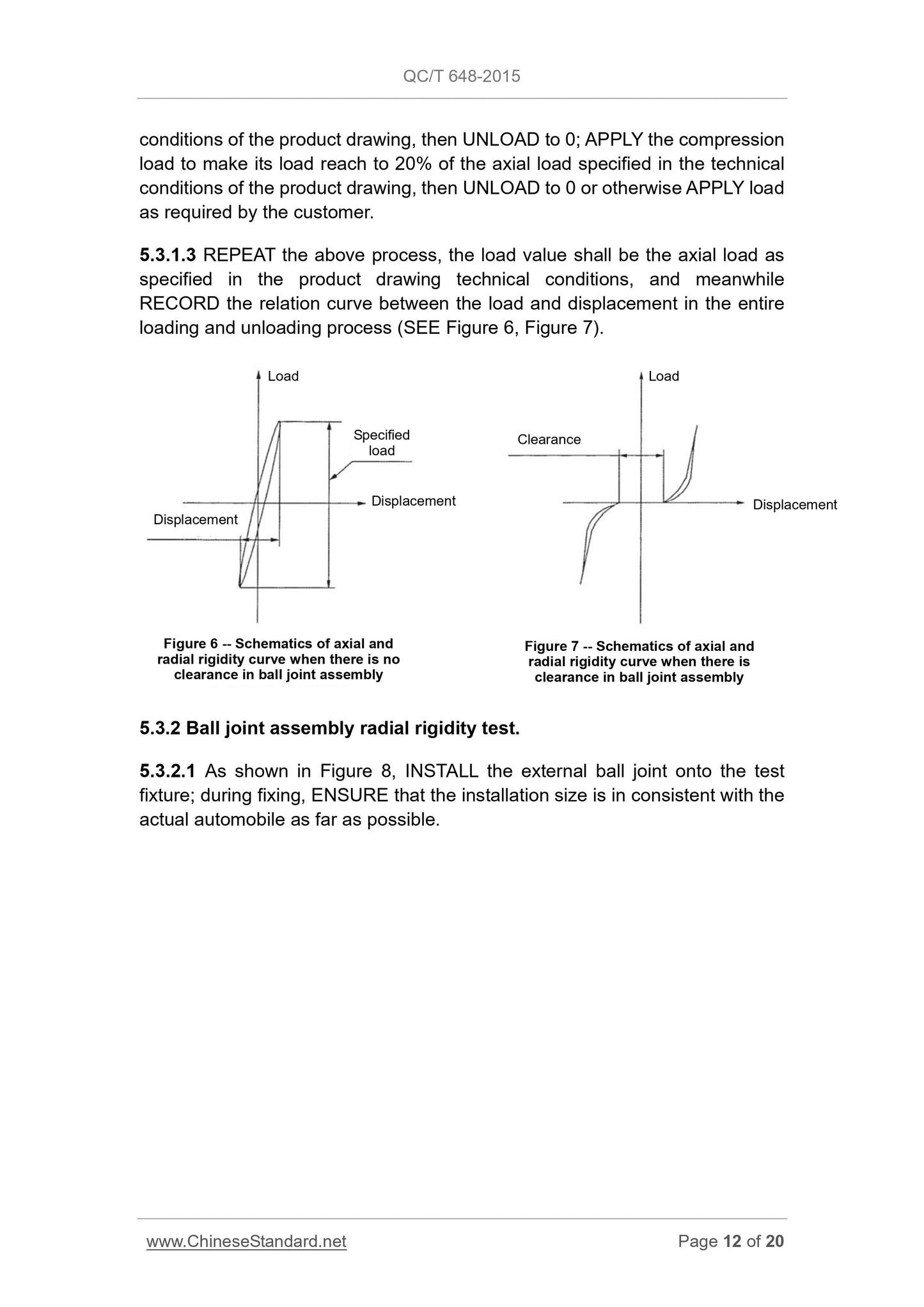 QC/T 648-2015

conditions of the product drawing, then UNLOAD to 0; APPLY the compression load to make its load reach to 20% of the axial load specified in the technical conditions of the product drawing, then UNLOAD to 0 or otherwise APPLY load as required by the customer.

5.3.1.3 REPEAT the above process, the load value shall be the axial load as specified in the product drawing technical conditions, and meanwhile RECORD the relation curve between the load and displacement in the entire loading and unloading process (SEE Figure 6, Figure 7).

Load

Specified load

Displacement

Displacement

Figure 6 -- Schematics of axial and radial rigidity curve when there is no clearance in ball joint assembly

Load

Clearance

Displacement

Figure 7 -- Schematics of axial and radial rigidity curve when there is clearance in ball joint assembly

5.3.2 Ball joint assembly radial rigidity test.

5.3.2.1 As shown in Figure 8, INSTALL the external ball joint onto the test fixture; during fixing, ENSURE that the installation size is in consistent with the actual automobile as far as possible.

www.ChineseStandard.net

Page 12 of 20